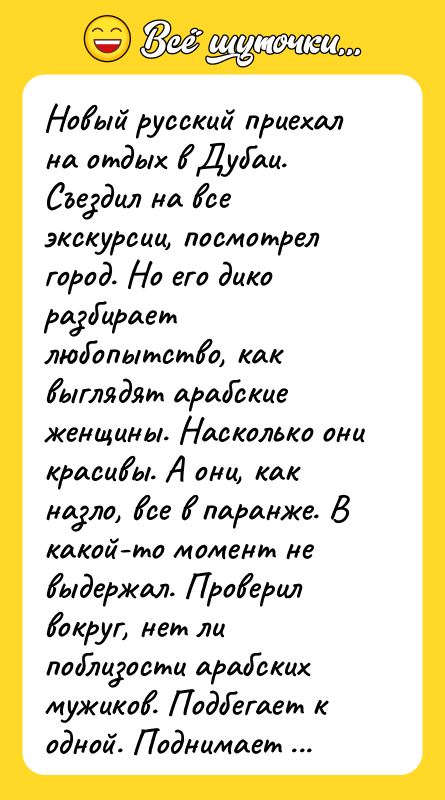 Всё шуточки...

Новый русский приехал на отдых в Дубаи. Съездил на все экскурсии, посмотрел город. Но его дико разбирает любопытство, как выглядят арабские женщины. Насколько они красивы. А они, как назло, все в паранже. В какой-то момент не выдержал. Проверил вокруг, нет ли поблизости арабских мужиков. Подбегает к одной. Поднимает ...